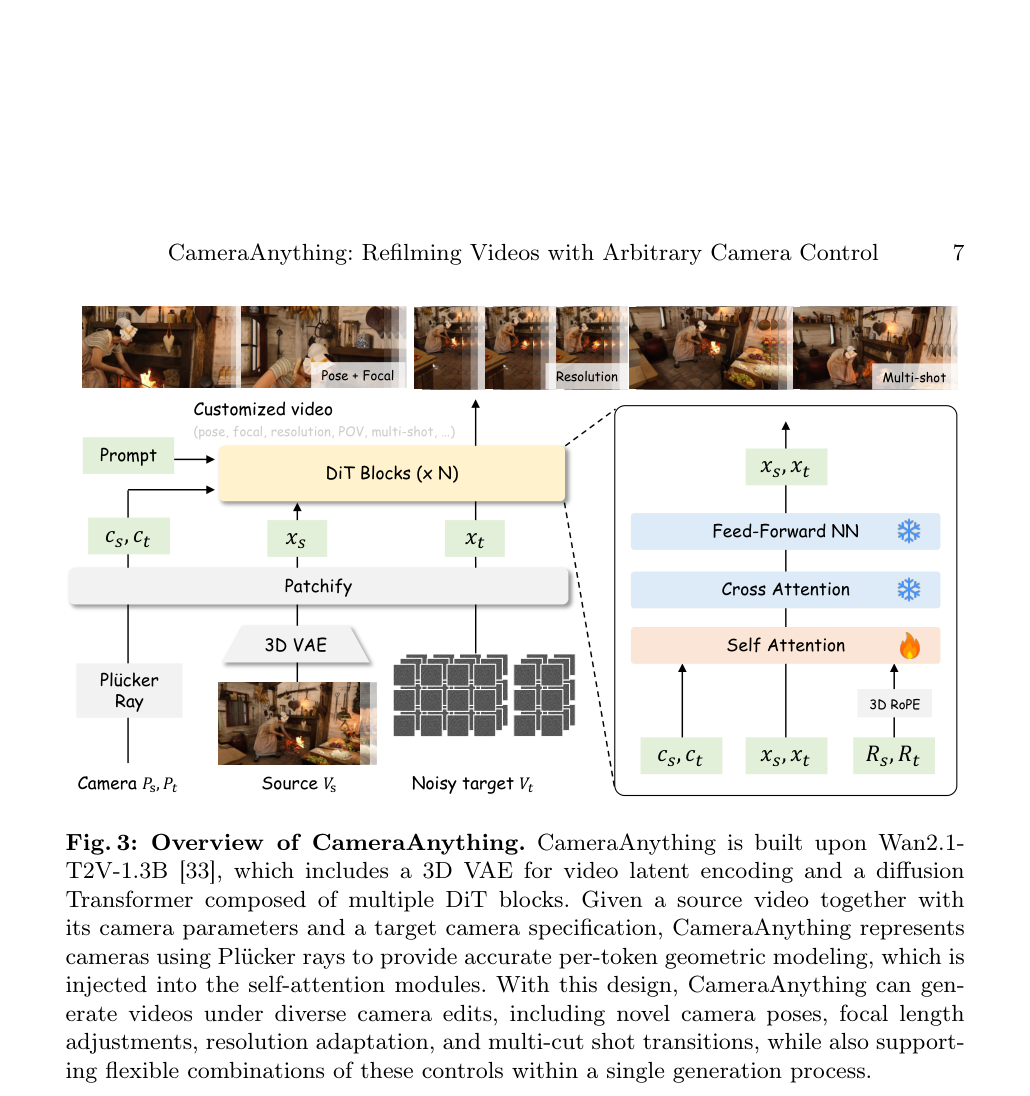 CameraAnything: Refilming Videos with Arbitrary Camera Control 7

Pose + Focal

Resolution

Multi-shot

Customized video

(pose, focal, resolution, POV, multi-shot, ...)

Prompt

DiT Blocks (x N)

$c_s, c_t$

$x_s$

$x_t$

Patchify

3D VAE

Plücker Ray

Camera $P_s, P_t$

Source $V_s$

Noisy target $V_t$

$x_s, x_t$

Feed-Forward NN

Cross Attention

Self Attention

3D RoPE

$c_s, c_t$

$x_s, x_t$

$R_s, R_t$

**Fig. 3: Overview of CameraAnything.** CameraAnything is built upon Wan2.1-T2V-1.3B [33], which includes a 3D VAE for video latent encoding and a diffusion Transformer composed of multiple DiT blocks. Given a source video together with its camera parameters and a target camera specification, CameraAnything represents cameras using Plücker rays to provide accurate per-token geometric modeling, which is injected into the self-attention modules. With this design, CameraAnything can generate videos under diverse camera edits, including novel camera poses, focal length adjustments, resolution adaptation, and multi-cut shot transitions, while also supporting flexible combinations of these controls within a single generation process.